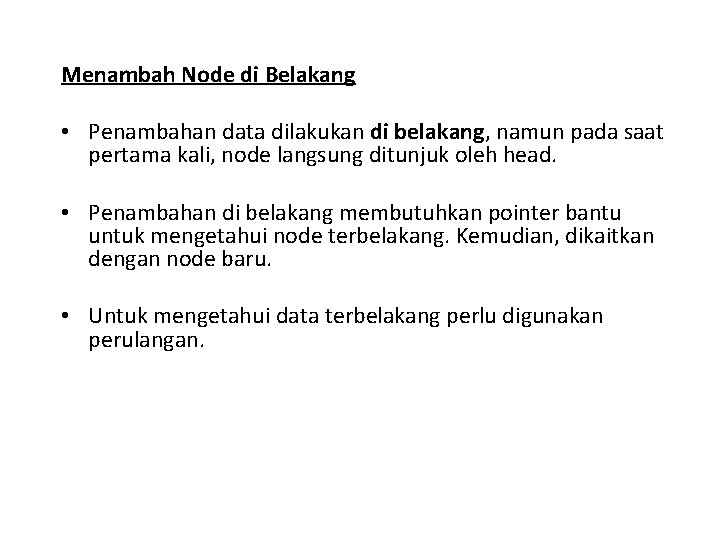 Menambah Node di Belakang

• Penambahan data dilakukan di belakang, namun pada saat pertama kali, node langsung ditunjuk oleh head.

• Penambahan di belakang membutuhkan pointer bantu untuk mengetahui node terbelakang. Kemudian, dikaitkan dengan node baru.

• Untuk mengetahui data terbelakang perlu digunakan perulangan.